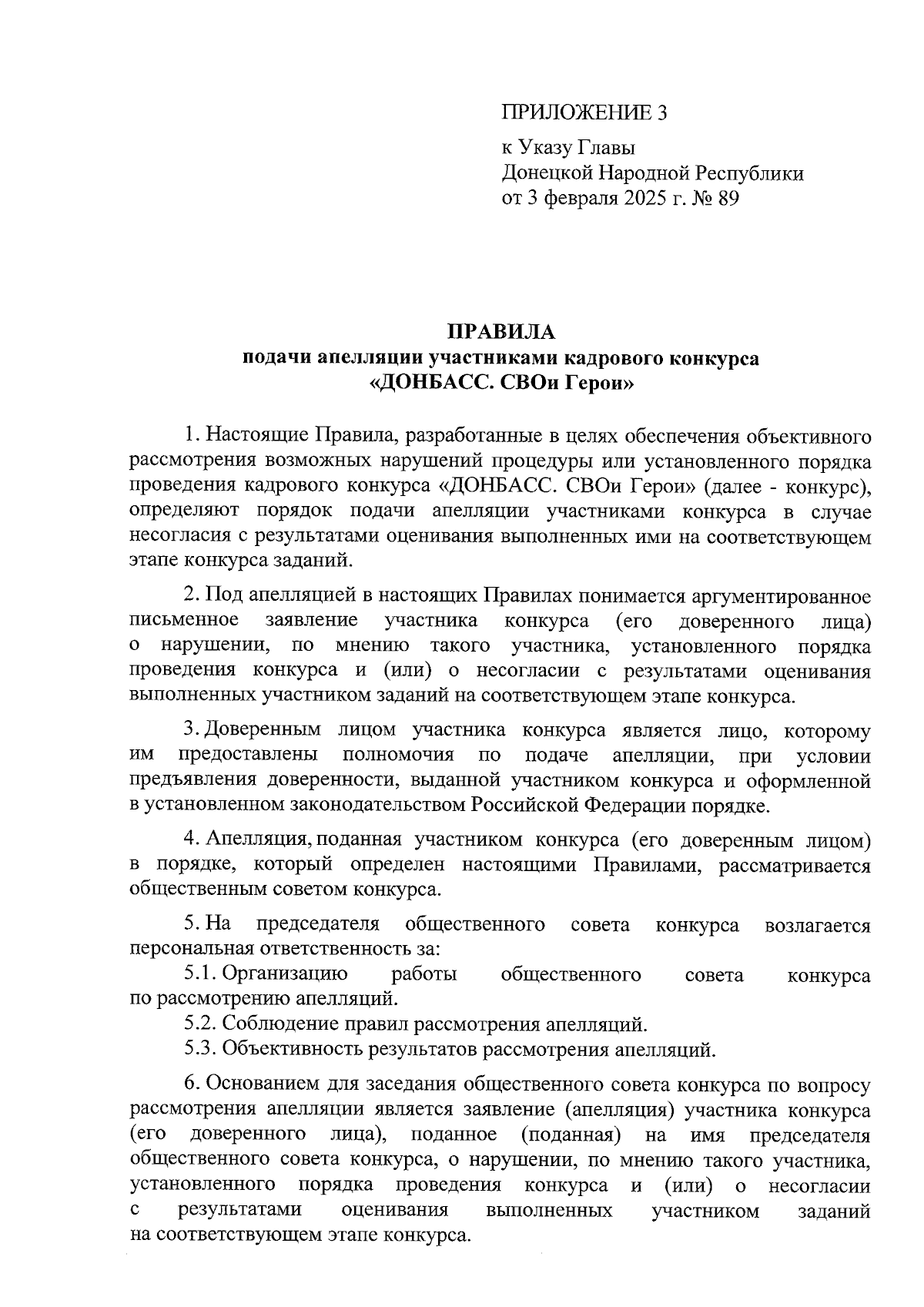 ПРИЛОЖЕНИЕ 3

к Указу Главы
Донецкой Народной Республики
от 3 февраля 2025 г. № 89

ПРАВИЛА
подачи апелляции участниками кадрового конкурса
«ДОНБАСС. СВОи Герои»

1. Настоящие Правила, разработанные в целях обеспечения объективного рассмотрения возможных нарушений процедуры или установленного порядка проведения кадрового конкурса «ДОНБАСС. СВОи Герои» (далее - конкурс), определяют порядок подачи апелляции участниками конкурса в случае несогласия с результатами оценивания выполненных ими на соответствующем этапе конкурса заданий.

2. Под апелляцией в настоящих Правилах понимается аргументированное письменное заявление участника конкурса (его доверенного лица) о нарушении, по мнению такого участника, установленного порядка проведения конкурса и (или) о несогласии с результатами оценивания выполненных участником заданий на соответствующем этапе конкурса.

3. Доверенным лицом участника конкурса является лицо, которому им предоставлены полномочия по подаче апелляции, при условии предъявления доверенности, выданной участником конкурса и оформленной в установленном законодательством Российской Федерации порядке.

4. Апелляция, поданная участником конкурса (его доверенным лицом) в порядке, который определен настоящими Правилами, рассматривается общественным советом конкурса.

5. На председателя общественного совета конкурса возлагается персональная ответственность за:
5.1. Организацию работы общественного совета конкурса по рассмотрению апелляций.
5.2. Соблюдение правил рассмотрения апелляций.
5.3. Объективность результатов рассмотрения апелляций.

6. Основанием для заседания общественного совета конкурса по вопросу рассмотрения апелляции является заявление (апелляция) участника конкурса (его доверенного лица), поданное (поданная) на имя председателя общественного совета конкурса, о нарушении, по мнению такого участника, установленного порядка проведения конкурса и (или) о несогласии с результатами оценивания выполненных участником заданий на соответствующем этапе конкурса.